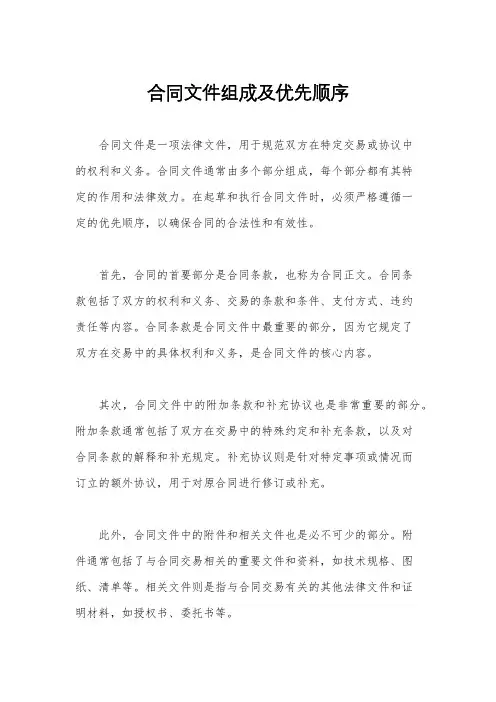 合同文件组成及优先顺序

合同文件是一项法律文件，用于规范双方在特定交易或协议中的权利和义务。合同文件通常由多个部分组成，每个部分都有其特定的作用和法律效力。在起草和执行合同文件时，必须严格遵循一定的优先顺序，以确保合同的合法性和有效性。

首先，合同的首要部分是合同条款，也称为合同正文。合同条款包括了双方的权利和义务、交易的条款和条件、支付方式、违约责任等内容。合同条款是合同文件中最重要的部分，因为它规定了双方在交易中的具体权利和义务，是合同文件的核心内容。

其次，合同文件中的附加条款和补充协议也是非常重要的部分。附加条款通常包括了双方在交易中的特殊约定和补充条款，以及对合同条款的解释和补充规定。补充协议则是针对特定事项或情况而订立的额外协议，用于对原合同进行修订或补充。

此外，合同文件中的附件和相关文件也是必不可少的部分。附件通常包括了与合同交易相关的重要文件和资料，如技术规格、图纸、清单等。相关文件则是指与合同交易有关的其他法律文件和证明材料，如授权书、委托书等。